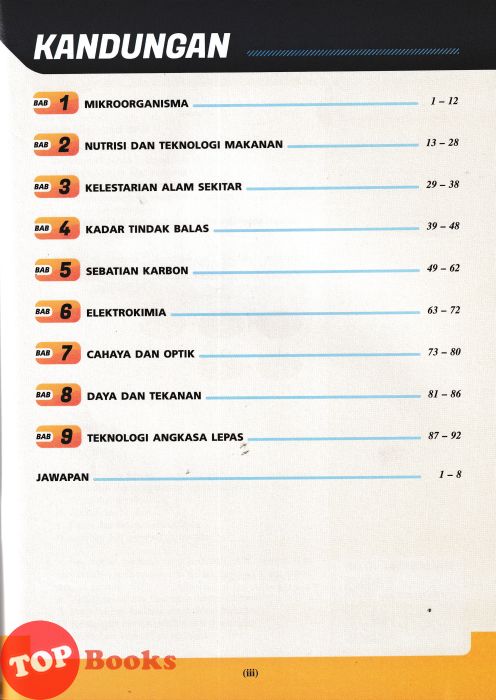 KANDUNGAN

BAB 1 MIKROORGANISMA 1 – 12

BAB 2 NUTRISI DAN TEKNOLOGI MAKANAN 13 – 28

BAB 3 KELESTARIAN ALAM SEKITAR 29 – 38

BAB 4 KADAR TINDAK BALAS 39 – 48

BAB 5 SEBATIAN KARBON 49 – 62

BAB 6 ELEKTROKIMIA 63 – 72

BAB 7 CAHAYA DAN OPTIK 73 – 80

BAB 8 DAYA DAN TEKANAN 81 – 86

BAB 9 TEKNOLOGI ANGKASA LEPAS 87 – 92

JAWAPAN 1 – 8

(iii)

TOP Books